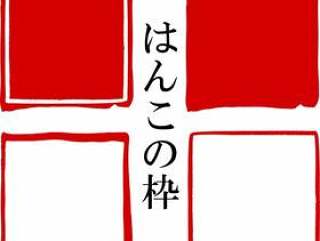 はんこの枠